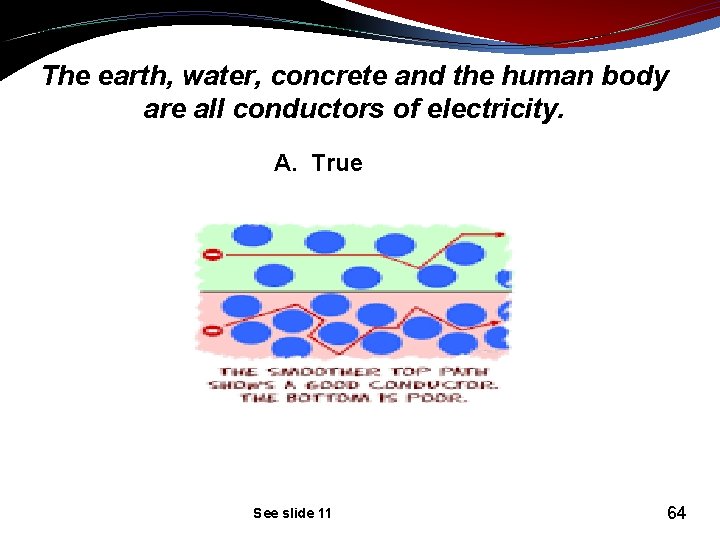 The earth, water, concrete and the human body are all conductors of electricity.

A. True

THE SMOOTHER TOP PATH SHOWS A GOOD CONDUCTOR. THE BOTTOM IS POOR.

See slide 11

64